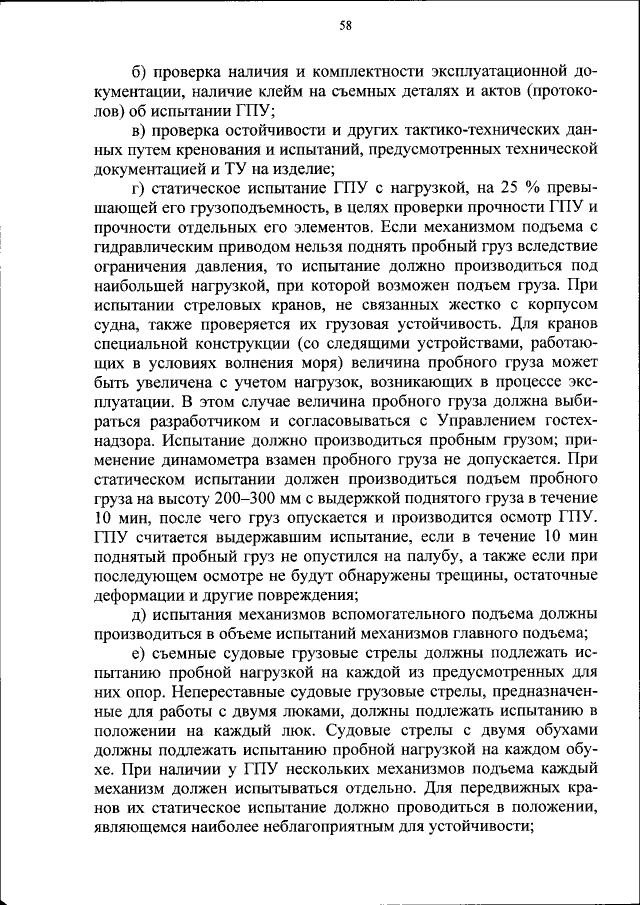 58

б) проверка наличия и комплектности эксплуатационной документации, наличие клейм на съемных деталях и актов (протоколов) об испытании ГПУ;

в) проверка остойчивости и других тактико-технических данных путем кренования и испытаний, предусмотренных технической документацией и ТУ на изделие;

г) статическое испытание ГПУ с нагрузкой, на 25 % превышающей его грузоподъемность, в целях проверки прочности ГПУ и прочности отдельных его элементов. Если механизмом подъема с гидравлическим приводом нельзя поднять пробный груз вследствие ограничения давления, то испытание должно производиться под наибольшей нагрузкой, при которой возможен подъем груза. При испытании стреловых кранов, не связанных жестко с корпусом судна, также проверяется их грузовая устойчивость. Для кранов специальной конструкции (со следящими устройствами, работающих в условиях волнения моря) величина пробного груза может быть увеличена с учетом нагрузок, возникающих в процессе эксплуатации. В этом случае величина пробного груза должна выбираться разработчиком и согласовываться с Управлением гостехнадзора. Испытание должно производиться пробным грузом; применение динамометра взамен пробного груза не допускается. При статическом испытании должен производиться подъем пробного груза на высоту 200–300 мм с выдержкой поднятого груза в течение 10 мин, после чего груз опускается и производится осмотр ГПУ. ГПУ считается выдержавшим испытание, если в течение 10 мин поднятый пробный груз не опустился на палубу, а также если при последующем осмотре не будут обнаружены трещины, остаточные деформации и другие повреждения;

д) испытания механизмов вспомогательного подъема должны производиться в объеме испытаний механизмов главного подъема;

е) съемные судовые грузовые стрелы должны подлежать испытанию пробной нагрузкой на каждой из предусмотренных для них опор. Непереставные судовые грузовые стрелы, предназначенные для работы с двумя люками, должны подлежать испытанию в положении на каждый люк. Судовые стрелы с двумя обухами должны подлежать испытанию пробной нагрузкой на каждом обухе. При наличии у ГПУ нескольких механизмов подъема каждый механизм должен испытываться отдельно. Для передвижных кранов их статическое испытание должно проводиться в положении, являющемся наиболее неблагоприятным для устойчивости;